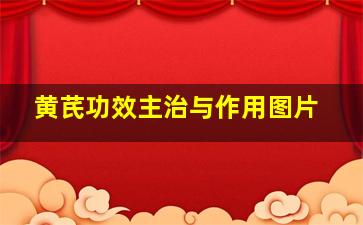 黄芪功效主治与作用图片